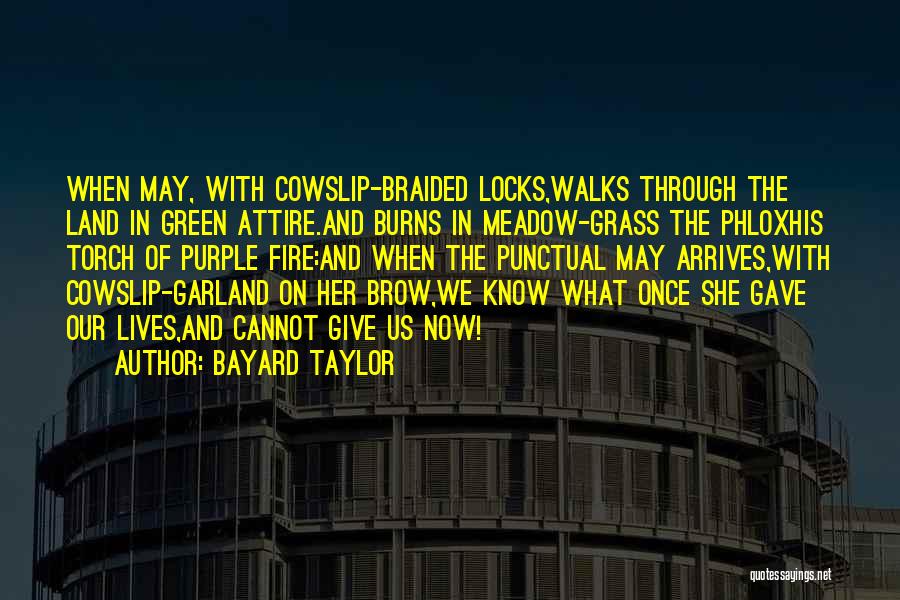 WHEN MAY, WITH COWSLIP-BRAIDED LOCKS,WALKS THROUGH THE LAND IN GREEN ATTIRE.AND BURNS IN MEADOW-GRASS THE PHLOXHIS TORCH OF PURPLE FIRE:AND WHEN THE PUNCTUAL MAY ARRIVES,WITH COWSLIP-GARLAND ON HER BROW,WE KNOW WHAT ONCE SHE GAVE OUR LIVES,AND CANNOT GIVE US NOW!
AUTHOR: BAYARD TAYLOR

quotessayings.net